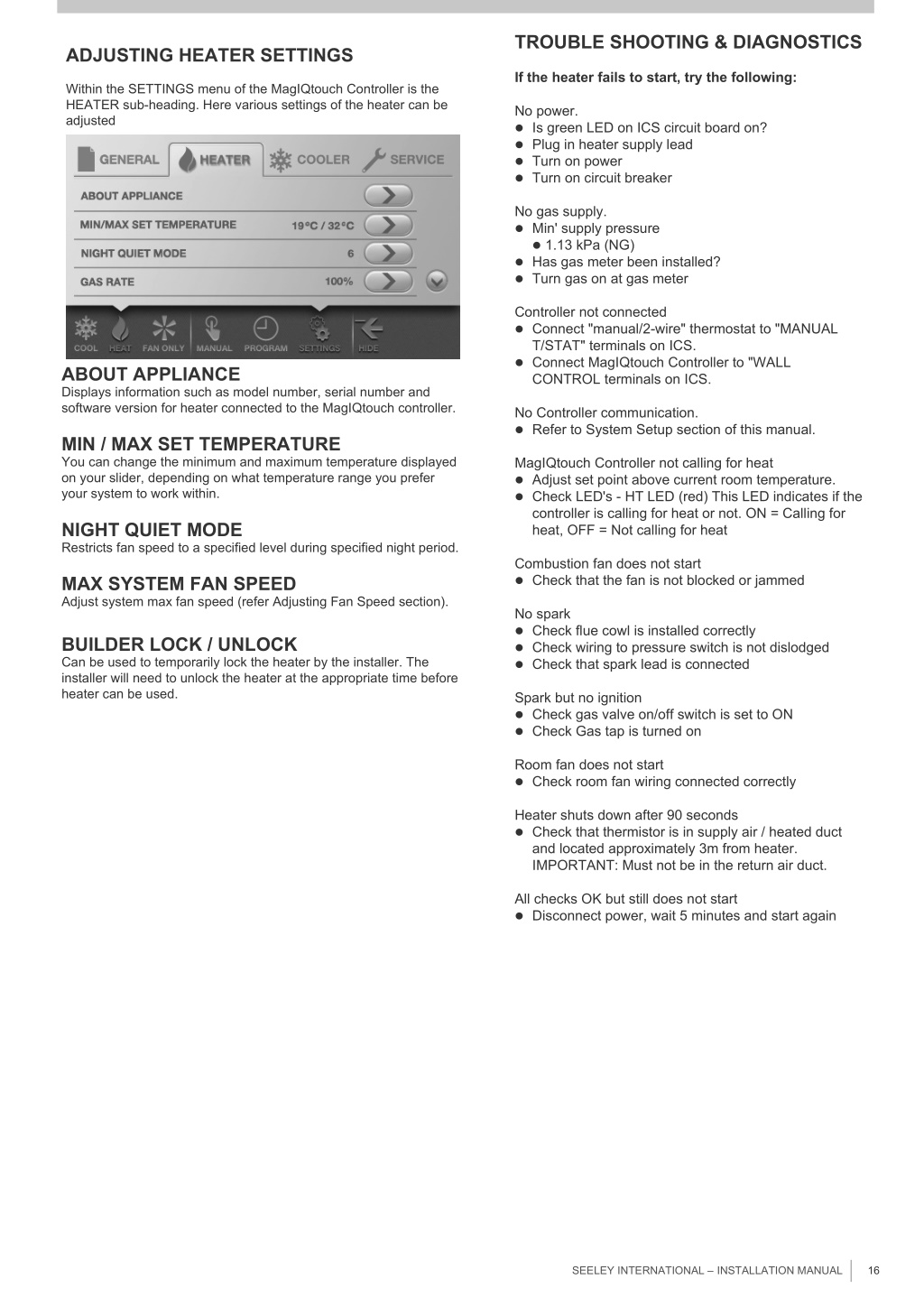 ADJUSTING HEATER SETTINGS

Within the SETTINGS menu of the MagIQtouch Controller is the HEATER sub-heading. Here various settings of the heater can be adjusted

GENERAL HEATER COOLER SERVICE

ABOUT APPLIANCE

MIN/MAX SET TEMPERATURE 19°C / 32°C

NIGHT QUIET MODE 6

GAS RATE 100%

COOL HEAT FAN ONLY MANUAL PROGRAM SETTINGS HIDE

ABOUT APPLIANCE
Displays information such as model number, serial number and software version for heater connected to the MagIQtouch controller.

MIN / MAX SET TEMPERATURE
You can change the minimum and maximum temperature displayed on your slider, depending on what temperature range you prefer your system to work within.

NIGHT QUIET MODE
Restricts fan speed to a specified level during specified night period.

MAX SYSTEM FAN SPEED
Adjust system max fan speed (refer Adjusting Fan Speed section).

BUILDER LOCK / UNLOCK
Can be used to temporarily lock the heater by the installer. The installer will need to unlock the heater at the appropriate time before heater can be used.

TROUBLE SHOOTING & DIAGNOSTICS

If the heater fails to start, try the following:

No power.
● Is green LED on ICS circuit board on?
● Plug in heater supply lead
● Turn on power
● Turn on circuit breaker

No gas supply.
● Min' supply pressure
● 1.13 kPa (NG)
● Has gas meter been installed?
● Turn gas on at gas meter

Controller not connected
● Connect "manual/2-wire" thermostat to "MANUAL T/STAT" terminals on ICS.
● Connect MagIQtouch Controller to "WALL CONTROL terminals on ICS.

No Controller communication.
● Refer to System Setup section of this manual.

MagIQtouch Controller not calling for heat
● Adjust set point above current room temperature.
● Check LED's - HT LED (red) This LED indicates if the controller is calling for heat or not. ON = Calling for heat, OFF = Not calling for heat

Combustion fan does not start
● Check that the fan is not blocked or jammed

No spark
● Check flue cowl is installed correctly
● Check wiring to pressure switch is not dislodged
● Check that spark lead is connected

Spark but no ignition
● Check gas valve on/off switch is set to ON
● Check Gas tap is turned on

Room fan does not start
● Check room fan wiring connected correctly

Heater shuts down after 90 seconds
● Check that thermistor is in supply air / heated duct and located approximately 3m from heater. IMPORTANT: Must not be in the return air duct.

All checks OK but still does not start
● Disconnect power, wait 5 minutes and start again

SEELEY INTERNATIONAL – INSTALLATION MANUAL 16